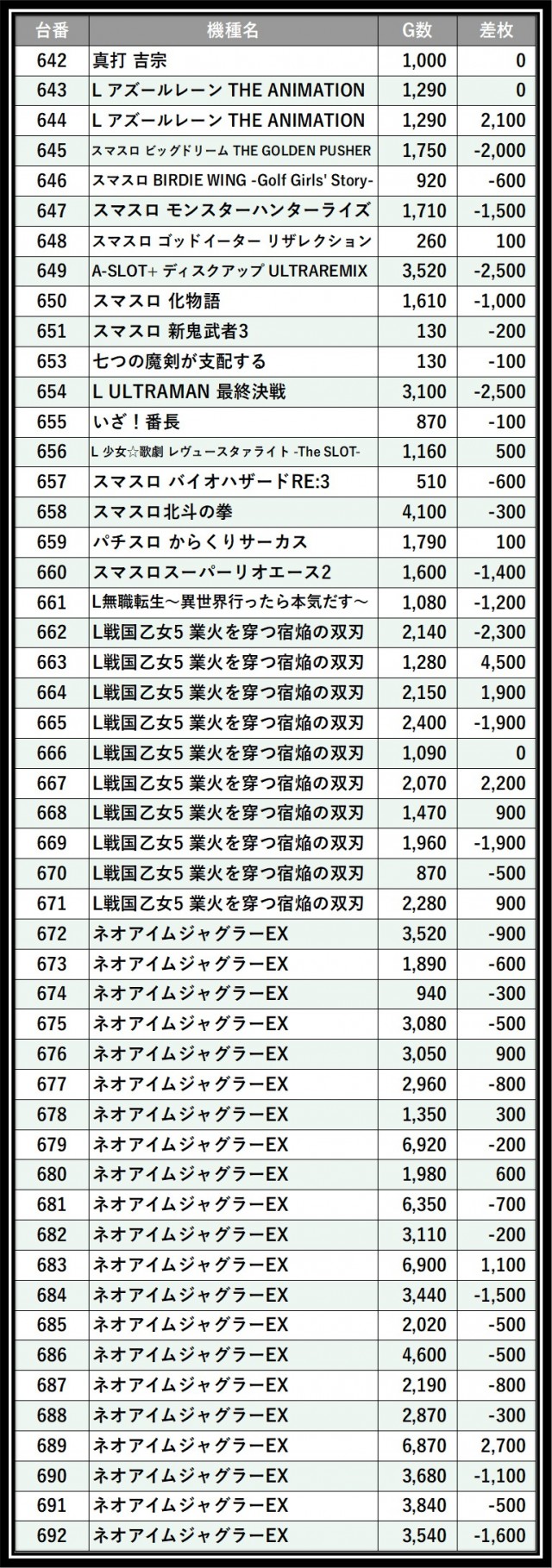 | 台番 | 機種名 | G数 | 差枚 |
|---|---|---|---|
| 642 | 真打 吉宗 | 1,000 | 0 |
| 643 | L アズールレーン THE ANIMATION | 1,290 | 0 |
| 644 | L アズールレーン THE ANIMATION | 1,290 | 2,100 |
| 645 | スマスロ ビッグドリーム THE GOLDEN PUSHER | 1,750 | -2,000 |
| 646 | スマスロ BIRDIE WING -Golf Girls' Story- | 920 | -600 |
| 647 | スマスロ モンスターハンターライズ | 1,710 | -1,500 |
| 648 | スマスロ ゴッドイーター リザレクション | 260 | 100 |
| 649 | A-SLOT+ ディスクアップ ULTRAREMIX | 3,520 | -2,500 |
| 650 | スマスロ 化物語 | 1,610 | -1,000 |
| 651 | スマスロ 新鬼武者3 | 130 | -200 |
| 653 | 七つの魔剣が支配する | 130 | -100 |
| 654 | L ULTRAMAN 最終決戦 | 3,100 | -2,500 |
| 655 | いざ！番長 | 870 | -100 |
| 656 | L 少女☆歌劇 レヴュースタァライト -The SLOT- | 1,160 | 500 |
| 657 | スマスロ バイオハザードRE:3 | 510 | -600 |
| 658 | スマスロ北斗の拳 | 4,100 | -300 |
| 659 | パチスロ からくりサーカス | 1,790 | 100 |
| 660 | スマスロスーパーリオエース2 | 1,600 | -1,400 |
| 661 | L無職転生～異世界行ったら本気だす～ | 1,080 | -1,200 |
| 662 | L戦国乙女5 業火を穿つ宿焔の双刃 | 2,140 | -2,300 |
| 663 | L戦国乙女5 業火を穿つ宿焔の双刃 | 1,280 | 4,500 |
| 664 | L戦国乙女5 業火を穿つ宿焔の双刃 | 2,150 | 1,900 |
| 665 | L戦国乙女5 業火を穿つ宿焔の双刃 | 2,400 | -1,900 |
| 666 | L戦国乙女5 業火を穿つ宿焔の双刃 | 1,090 | 0 |
| 667 | L戦国乙女5 業火を穿つ宿焔の双刃 | 2,070 | 2,200 |
| 668 | L戦国乙女5 業火を穿つ宿焔の双刃 | 1,470 | 900 |
| 669 | L戦国乙女5 業火を穿つ宿焔の双刃 | 1,960 | -1,900 |
| 670 | L戦国乙女5 業火を穿つ宿焔の双刃 | 870 | -500 |
| 671 | L戦国乙女5 業火を穿つ宿焔の双刃 | 2,280 | 900 |
| 672 | ネオアイムジャグラーEX | 3,520 | -900 |
| 673 | ネオアイムジャグラーEX | 1,890 | -600 |
| 674 | ネオアイムジャグラーEX | 940 | -300 |
| 675 | ネオアイムジャグラーEX | 3,080 | -500 |
| 676 | ネオアイムジャグラーEX | 3,050 | 900 |
| 677 | ネオアイムジャグラーEX | 2,960 | -800 |
| 678 | ネオアイムジャグラーEX | 1,350 | 300 |
| 679 | ネオアイムジャグラーEX | 6,920 | -200 |
| 680 | ネオアイムジャグラーEX | 1,980 | 600 |
| 681 | ネオアイムジャグラーEX | 6,350 | -700 |
| 682 | ネオアイムジャグラーEX | 3,110 | -200 |
| 683 | ネオアイムジャグラーEX | 6,900 | 1,100 |
| 684 | ネオアイムジャグラーEX | 3,440 | -1,500 |
| 685 | ネオアイムジャグラーEX | 2,020 | -500 |
| 686 | ネオアイムジャグラーEX | 4,600 | -500 |
| 687 | ネオアイムジャグラーEX | 2,190 | -800 |
| 688 | ネオアイムジャグラーEX | 2,870 | -300 |
| 689 | ネオアイムジャグラーEX | 6,870 | 2,700 |
| 690 | ネオアイムジャグラーEX | 3,680 | -1,100 |
| 691 | ネオアイムジャグラーEX | 3,840 | -500 |
| 692 | ネオアイムジャグラーEX | 3,540 | -1,600 |